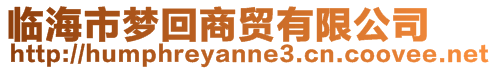 临海市梦回商贸有限公司
http://humphreyanne3.cn.coovee.net